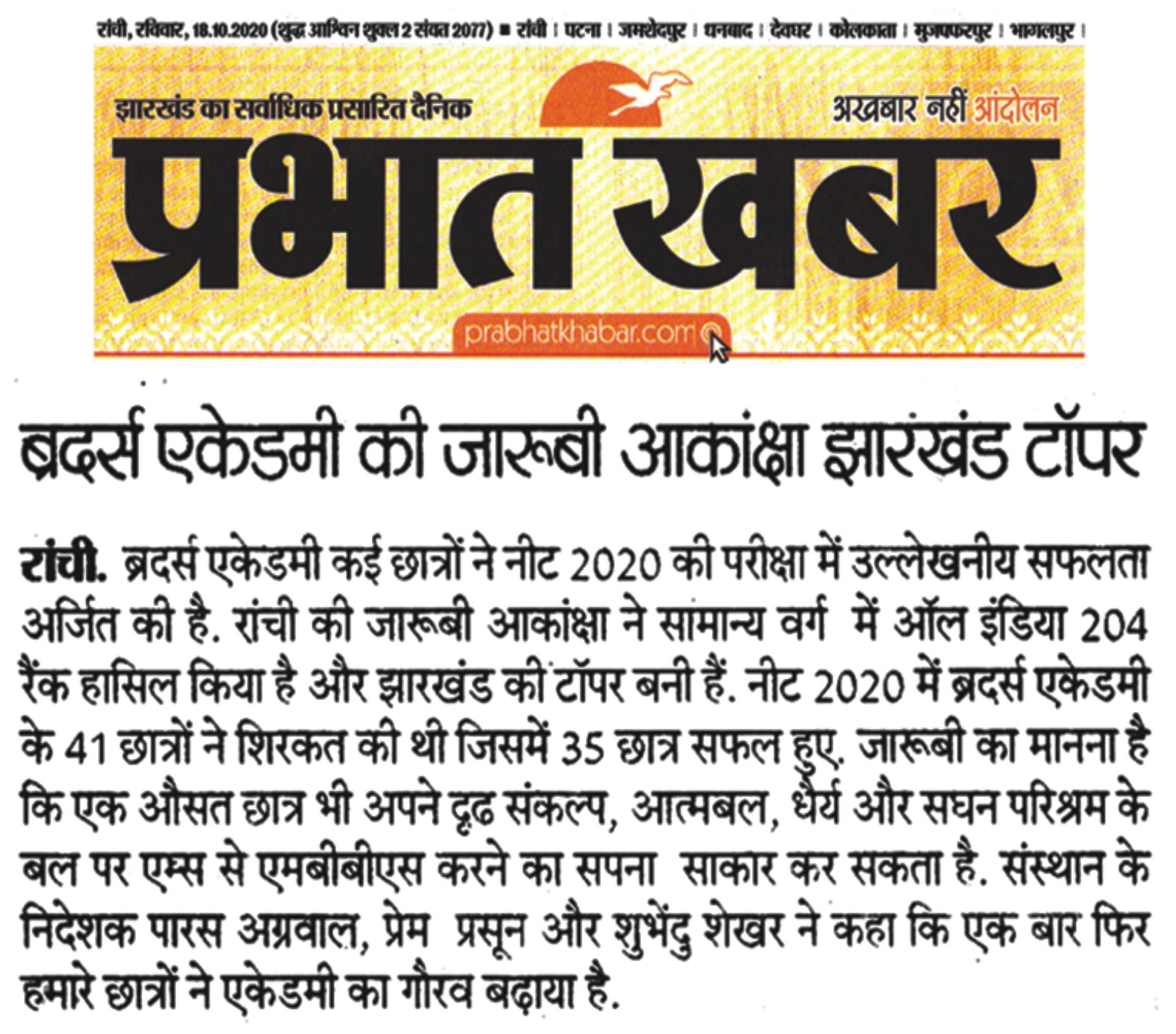 रांची, रविवार, 18.10.2020 (शुद्ध आश्विन शुक्ल 2 संवत 2077) ■ रांची । पटना । जमशेदपुर । धनबाद । देवघर । कोलकाता । मुजफ्फरपुर । भागलपुर ।

झारखंड का सर्वाधिक प्रसारित दैनिक

अखबार नहीं आंदोलन

प्रभात खबर

prabhatkhabar.com

ब्रदर्स एकेडमी की जारूबी आकांक्षा झारखंड टॉपर

रांची. ब्रदर्स एकेडमी कई छात्रों ने नीट 2020 की परीक्षा में उल्लेखनीय सफलता अर्जित की है. रांची की जारूबी आकांक्षा ने सामान्य वर्ग में ऑल इंडिया 204 रैंक हासिल किया है और झारखंड की टॉपर बनी हैं. नीट 2020 में ब्रदर्स एकेडमी के 41 छात्रों ने शिरकत की थी जिसमें 35 छात्र सफल हुए. जारूबी का मानना है कि एक औसत छात्र भी अपने दृढ संकल्प, आत्मबल, धैर्य और सघन परिश्रम के बल पर एम्स से एमबीबीएस करने का सपना साकार कर सकता है. संस्थान के निदेशक पारस अग्रवाल, प्रेम प्रसून और शुभेंदु शेखर ने कहा कि एक बार फिर हमारे छात्रों ने एकेडमी का गौरव बढ़ाया है.